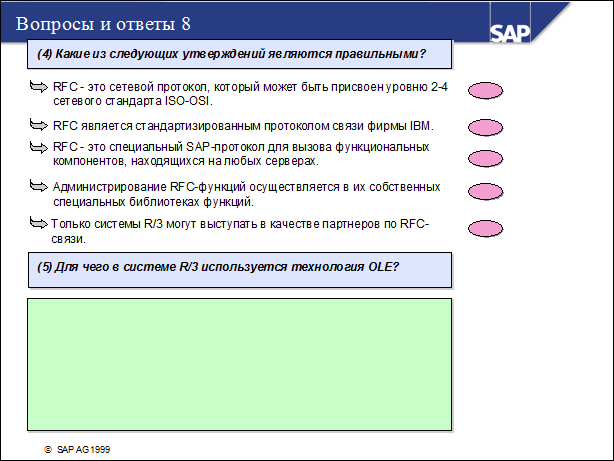 Вопросы и ответы 8

SAP

(4) Какие из следующих утверждений являются правильными?

RFC - это сетевой протокол, который может быть присвоен уровню 2-4 сетевого стандарта ISO-OSI.

RFC является стандартизированным протоколом связи фирмы IBM.

RFC - это специальный SAP-протокол для вызова функциональных компонентов, находящихся на любых серверах.

Администрирование RFC-функций осуществляется в их собственных специальных библиотеках функций.

Только системы R/3 могут выступать в качестве партнеров по RFC-связи.

(5) Для чего в системе R/3 используется технология OLE?

© SAP AG 1999